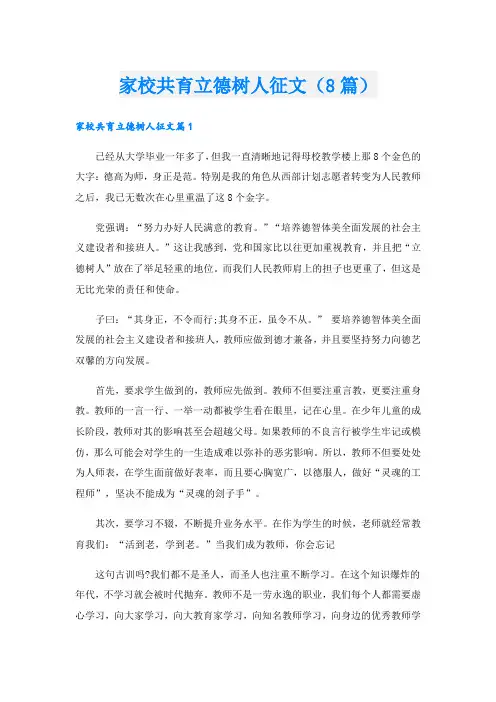 家校共育立德树人征文（8篇）

家校共育立德树人征文篇1

已经从大学毕业一年多了，但我一直清晰地记得母校教学楼上那8个金色的大字：德高为师，身正是范。特别是我的角色从西部计划志愿者转变为人民教师之后，我已无数次在心里重温了这8个金字。

党强调：“努力办好人民满意的教育。”“培养德智体美全面发展的社会主义建设者和接班人。”这让我感到，党和国家比以往更加重视教育，并且把“立德树人”放在了举足轻重的地位，而我们人民教师肩上的担子也更重了，但这是无比光荣的责任和使命。

子曰：“其身正，不令而行;其身不正，虽令不从。” 要培养德智体美全面发展的社会主义建设者和接班人，教师应做到德才兼备，并且要坚持努力向德艺双馨的方向发展。

首先，要求学生做到的，教师应先做到。教师不但要注重言教，更要注重身教。教师的一言一行、一举一动都被学生看在眼里，记在心里。在少年儿童的成长阶段，教师对其的影响甚至会超越父母。如果教师的不良言行被学生牢记或模仿，那么可能会对学生的一生造成难以弥补的恶劣影响。所以，教师不但要处处为人师表，在学生面前做好表率，而且要心胸宽广，以德服人，做好“灵魂的工程师”，坚决不能成为“灵魂的刽子手”。

其次，要学习不辍，不断提升业务水平。在作为学生的时候，老师就经常教育我们：“活到老，学到老。”当我们成为教师，你会忘记

这句古训吗?我们都不是圣人，而圣人也注重不断学习。在这个知识爆炸的年代，不学习就会被时代抛弃。教师不是一劳永逸的职业，我们每个人都需要虚心学习，向大家学习，向大教育家学习，向知名教师学习，向身边的优秀教师学